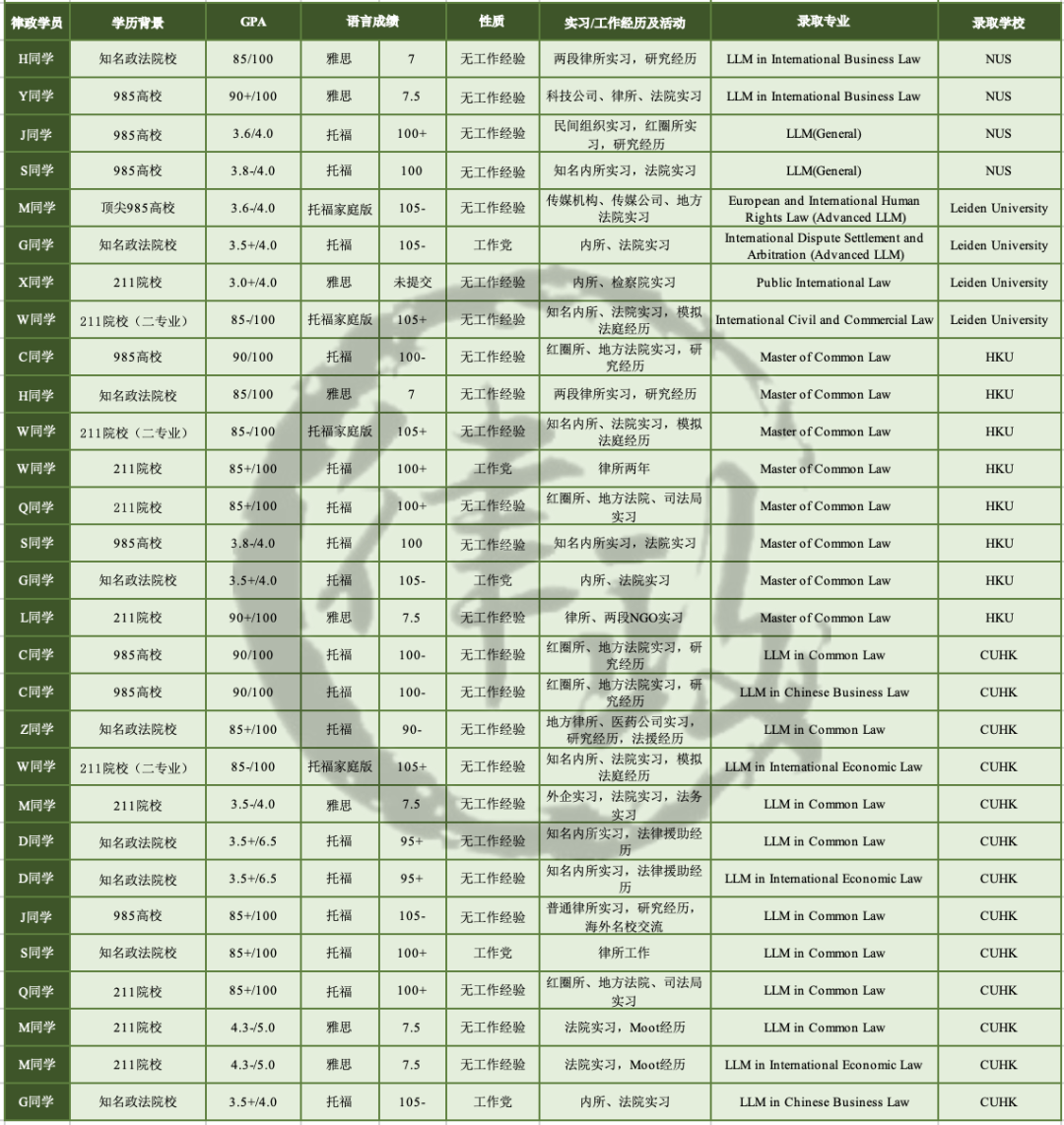 | 律政学员 | 学历背景 | GPA | 语言成绩 | | 性质 | 实习/工作经历及活动 | 录取专业 | 录取学校 |
|---|---|---|---|---|---|---|---|---|
| H同学 | 知名政法院校 | 85/100 | 雅思 | 7 | 无工作经验 | 两段律所实习，研究经历 | LLM in International Business Law | NUS |
| Y同学 | 985高校 | 90+/100 | 雅思 | 7.5 | 无工作经验 | 科技公司、律所、法院实习 | LLM in International Business Law | NUS |
| J同学 | 985高校 | 3.6/4.0 | 托福 | 100+ | 无工作经验 | 民间组织实习，红圈所实习，研究经历 | LLM(General) | NUS |
| S同学 | 985高校 | 3.8-/4.0 | 托福 | 100 | 无工作经验 | 知名内所实习，法院实习 | LLM(General) | NUS |
| M同学 | 顶尖985高校 | 3.6-/4.0 | 托福家庭版 | 105- | 无工作经验 | 传媒机构、传媒公司、地方法院实习 | European and International Human Rights Law (Advanced LLM) | Leiden University |
| G同学 | 知名政法院校 | 3.5+/4.0 | 托福 | 105- | 工作党 | 内所、法院实习 | International Dispute Settlement and Arbitration (Advanced LLM) | Leiden University |
| X同学 | 211院校 | 3.0+/4.0 | 雅思 | 未提交 | 无工作经验 | 内所、检察院实习 | Public International Law | Leiden University |
| W同学 | 211院校（二专业） | 85-/100 | 托福家庭版 | 105+ | 无工作经验 | 知名内所、法院实习，模拟法庭经历 | International Civil and Commercial Law | Leiden University |
| C同学 | 985高校 | 90/100 | 托福 | 100- | 无工作经验 | 红圈所、地方法院实习，研究经历 | Master of Common Law | HKU |
| H同学 | 知名政法院校 | 85/100 | 雅思 | 7 | 无工作经验 | 两段律所实习，研究经历 | Master of Common Law | HKU |
| W同学 | 211院校（二专业） | 85-/100 | 托福家庭版 | 105+ | 无工作经验 | 知名内所、法院实习，模拟法庭经历 | Master of Common Law | HKU |
| W同学 | 211院校 | 85+/100 | 托福 | 100+ | 工作党 | 律所两年 | Master of Common Law | HKU |
| Q同学 | 211院校 | 85+/100 | 托福 | 100+ | 无工作经验 | 红圈所、地方法院、司法局实习 | Master of Common Law | HKU |
| S同学 | 985高校 | 3.8-/4.0 | 托福 | 100 | 无工作经验 | 知名内所实习，法院实习 | Master of Common Law | HKU |
| G同学 | 知名政法院校 | 3.5+/4.0 | 托福 | 105- | 工作党 | 内所、法院实习 | Master of Common Law | HKU |
| L同学 | 211院校 | 90+/100 | 雅思 | 7.5 | 无工作经验 | 律所、两段NGO实习 | Master of Common Law | HKU |
| C同学 | 985高校 | 90/100 | 托福 | 100- | 无工作经验 | 红圈所、地方法院实习，研究经历 | LLM in Common Law | CUHK |
| C同学 | 985高校 | 90/100 | 托福 | 100- | 无工作经验 | 红圈所、地方法院实习，研究经历 | LLM in Chinese Business Law | CUHK |
| Z同学 | 知名政法院校 | 85+/100 | 托福 | 90- | 无工作经验 | 地方律所、医药公司实习，研究经历，法援经历 | LLM in Common Law | CUHK |
| W同学 | 211院校（二专业） | 85-/100 | 托福家庭版 | 105+ | 无工作经验 | 知名内所、法院实习，模拟法庭经历 | LLM in International Economic Law | CUHK |
| M同学 | 211院校 | 3.5-/4.0 | 雅思 | 7.5 | 无工作经验 | 外企实习，法院实习，法务实习 | LLM in Common Law | CUHK |
| D同学 | 知名政法院校 | 3.5+/6.5 | 托福 | 95+ | 无工作经验 | 知名内所实习，法律援助经历 | LLM in Common Law | CUHK |
| D同学 | 知名政法院校 | 3.5+/6.5 | 托福 | 95+ | 无工作经验 | 知名内所实习，法律援助经历 | LLM in International Economic Law | CUHK |
| J同学 | 985高校 | 85+/100 | 托福 | 105- | 无工作经验 | 普通律所实习，研究经历，海外名校交流 | LLM in Common Law | CUHK |
| S同学 | 知名政法院校 | 85+/100 | 托福 | 100+ | 工作党 | 律所工作 | LLM in Common Law | CUHK |
| Q同学 | 211院校 | 85+/100 | 托福 | 100+ | 无工作经验 | 红圈所、地方法院、司法局实习 | LLM in Common Law | CUHK |
| M同学 | 211院校 | 4.3-/5.0 | 雅思 | 7.5 | 无工作经验 | 法院实习，Moot经历 | LLM in Common Law | CUHK |
| M同学 | 211院校 | 4.3-/5.0 | 雅思 | 7.5 | 无工作经验 | 法院实习，Moot经历 | LLM in International Economic Law | CUHK |
| G同学 | 知名政法院校 | 3.5+/4.0 | 托福 | 105- | 工作党 | 内所、法院实习 | LLM in Chinese Business Law | CUHK |